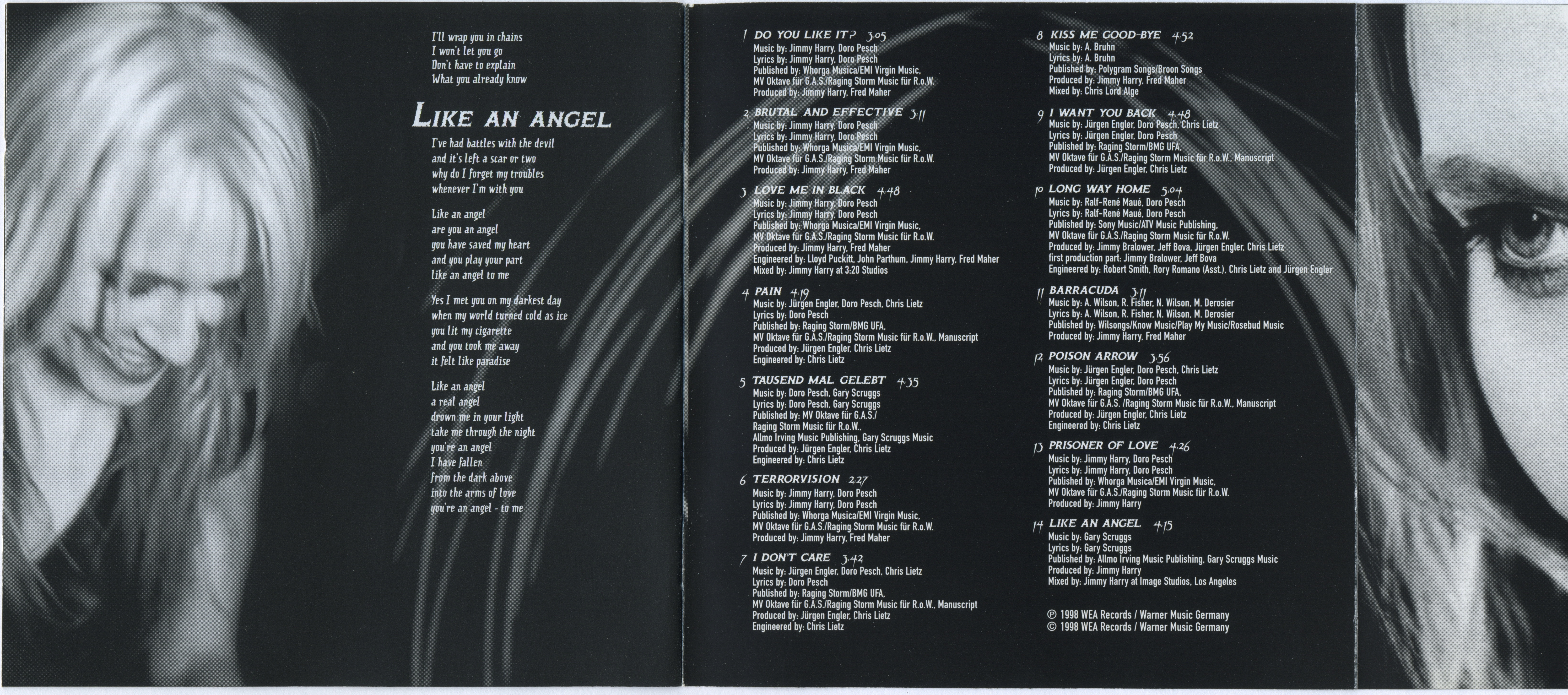 I'll wrap you in chains
I won't let you go
Don't have to explain
What you already know

LIKE AN ANGEL

I've had battles with the devil
and it's left a scar or two
why do I forget my troubles
whenever I'm with you

Like an angel
are you an angel
you have saved my heart
and you play your part
like an angel to me

Yes I met you on my darkest day
when my world turned cold as ice
you lit my cigarette
and you took me away
it felt like paradise

Like an angel
a real angel
drown me in your light
take me through the night
you're an angel
I have fallen
from the dark above
into the arms of love
you're an angel - to me

1 DO YOU LIKE IT? 3.05
Music by: Jimmy Harry, Doro Pesch
Lyrics by: Jimmy Harry, Doro Pesch
Published by: Whorga Musica/EMI Virgin Music, MV Oktave für G.A.S./Raging Storm Music für R.o.W.
Produced by: Jimmy Harry, Fred Maher

2 BRUTAL AND EFFECTIVE 3.11
Music by: Jimmy Harry, Doro Pesch
Lyrics by: Jimmy Harry, Doro Pesch
Published by: Whorga Musica/EMI Virgin Music, MV Oktave für G.A.S./Raging Storm Music für R.o.W.
Produced by: Jimmy Harry, Fred Maher

3 LOVE ME IN BLACK 4.48
Music by: Jimmy Harry, Doro Pesch
Lyrics by: Jimmy Harry, Doro Pesch
Published by: Whorga Musica/EMI Virgin Music, MV Oktave für G.A.S./Raging Storm Music für R.o.W.
Produced by: Jimmy Harry, Fred Maher
Engineered by: Lloyd Puckitt, John Parthum, Jimmy Harry, Fred Maher
Mixed by: Jimmy Harry at 3:20 Studios

4 PAIN 4.19
Music by: Jürgen Engler, Doro Pesch, Chris Lietz
Lyrics by: Doro Pesch
Published by: Raging Storm/BMG UFA, MV Oktave für G.A.S./Raging Storm Music für R.o.W., Manuscript
Produced by: Jürgen Engler, Chris Lietz
Engineered by: Chris Lietz

5 TAUSEND MAL GELEBT 4.35
Music by: Doro Pesch, Gary Scruggs
Lyrics by: Doro Pesch, Gary Scruggs
Published by: MV Oktave für G.A.S./ Raging Storm Music für R.o.W., Allmo Irving Music Publishing, Gary Scruggs Music
Produced by: Jürgen Engler, Chris Lietz
Engineered by: Chris Lietz

6 TERRORVISION 2.27
Music by: Jimmy Harry, Doro Pesch
Lyrics by: Jimmy Harry, Doro Pesch
Published by: Whorga Musica/EMI Virgin Music, MV Oktave für G.A.S./Raging Storm Music für R.o.W.
Produced by: Jimmy Harry, Fred Maher

7 I DON'T CARE 3.42
Music by: Jürgen Engler, Doro Pesch, Chris Lietz
Lyrics by: Doro Pesch
Published by: Raging Storm/BMG UFA, MV Oktave für G.A.S./Raging Storm Music für R.o.W., Manuscript
Produced by: Jürgen Engler, Chris Lietz
Engineered by: Chris Lietz

8 KISS ME GOOD-BYE 4.52
Music by: A. Bruhn
Lyrics by: A. Bruhn
Published by: Polygram Songs/Broon Songs
Produced by: Jimmy Harry, Fred Maher
Mixed by: Chris Lord Alge

9 I WANT YOU BACK 4.48
Music by: Jürgen Engler, Doro Pesch, Chris Lietz
Lyrics by: Jürgen Engler, Doro Pesch
Published by: Raging Storm/BMG UFA, MV Oktave für G.A.S./Raging Storm Music für R.o.W., Manuscript
Produced by: Jürgen Engler, Chris Lietz

10 LONG WAY HOME 5.04
Music by: Ralf-René Maué, Doro Pesch
Lyrics by: Ralf-René Maué, Doro Pesch
Published by: Sony Music/ATV Music Publishing, MV Oktave für G.A.S./Raging Storm Music für R.o.W.
Produced by: Jimmy Bralower, Jeff Bova, Jürgen Engler, Chris Lietz
first production part: Jimmy Bralower, Jeff Bova
Engineered by: Robert Smith, Rory Romano (Asst.), Chris Lietz and Jürgen Engler

11 BARRACUDA 3.11
Music by: A. Wilson, R. Fisher, N. Wilson, M. Derosier
Lyrics by: A. Wilson, R. Fisher, N. Wilson, M. Derosier
Published by: Wilsongs/Know Music/Play My Music/Rosebud Music
Produced by: Jimmy Harry, Fred Maher

12 POISON ARROW 3.56
Music by: Jürgen Engler, Doro Pesch, Chris Lietz
Lyrics by: Jürgen Engler, Doro Pesch
Published by: Raging Storm/BMG UFA, MV Oktave für G.A.S. /Raging Storm Music für R.o.W., Manuscript
Produced by: Jürgen Engler, Chris Lietz
Engineered by: Chris Lietz

13 PRISONER OF LOVE 4.26
Music by: Jimmy Harry, Doro Pesch
Lyrics by: Jimmy Harry, Doro Pesch
Published by: Whorga Musica/EMI Virgin Music, MV Oktave für G.A.S./Raging Storm Music für R.o.W.
Produced by: Jimmy Harry

14 LIKE AN ANGEL 4.15
Music by: Gary Scruggs
Lyrics by: Gary Scruggs
Published by: Allmo Irving Music Publishing, Gary Scruggs Music
Produced by: Jimmy Harry
Mixed by: Jimmy Harry at Image Studios, Los Angeles

℗ 1998 WEA Records / Warner Music Germany
© 1998 WEA Records / Warner Music Germany